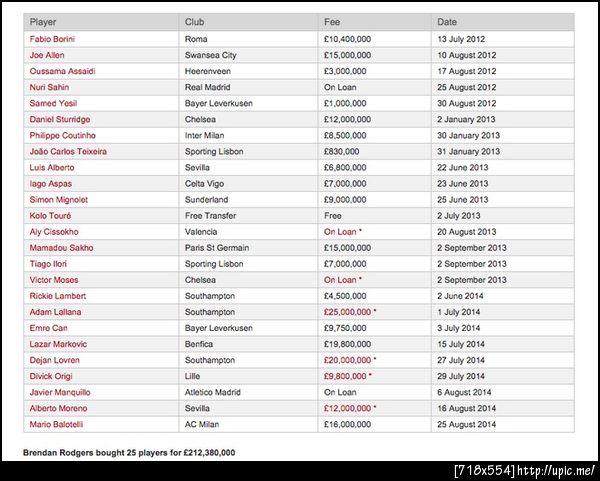 | Player | Club | Fee | Date |
|---|---|---|---|
| Fabio Borini | Roma | £10,400,000 | 13 July 2012 |
| Joe Allen | Swansea City | £15,000,000 | 10 August 2012 |
| Oussama Assaidi | Heerenveen | £3,000,000 | 17 August 2012 |
| Nuri Sahin | Real Madrid | On Loan | 25 August 2012 |
| Samed Yesil | Bayer Leverkusen | £1,000,000 | 30 August 2012 |
| Daniel Sturridge | Chelsea | £12,000,000 | 2 January 2013 |
| Philippe Coutinho | Inter Milan | £8,500,000 | 30 January 2013 |
| João Carlos Teixeira | Sporting Lisbon | £830,000 | 31 January 2013 |
| Luis Alberto | Sevilla | £6,800,000 | 22 June 2013 |
| Iago Aspas | Celta Vigo | £7,000,000 | 23 June 2013 |
| Simon Mignolet | Sunderland | £9,000,000 | 25 June 2013 |
| Kolo Touré | Free Transfer | Free | 2 July 2013 |
| Aly Cissokho | Valencia | On Loan * | 20 August 2013 |
| Mamadou Sakho | Paris St Germain | £15,000,000 | 2 September 2013 |
| Tiago Ilori | Sporting Lisbon | £7,000,000 | 2 September 2013 |
| Victor Moses | Chelsea | On Loan * | 2 September 2013 |
| Rickie Lambert | Southampton | £4,500,000 | 2 June 2014 |
| Adam Lallana | Southampton | £25,000,000 * | 1 July 2014 |
| Emre Can | Bayer Leverkusen | £9,750,000 | 3 July 2014 |
| Lazar Markovic | Benfica | £19,800,000 | 15 July 2014 |
| Dejan Lovren | Southampton | £20,000,000 * | 27 July 2014 |
| Divick Origi | Lille | £9,800,000 * | 29 July 2014 |
| Javier Manquillo | Atletico Madrid | On Loan | 6 August 2014 |
| Alberto Moreno | Sevilla | £12,000,000 * | 16 August 2014 |
| Mario Balotelli | AC Milan | £16,000,000 | 25 August 2014 |

Brendan Rodgers bought 25 players for £212,380,000

[718x554] http://upic.me/